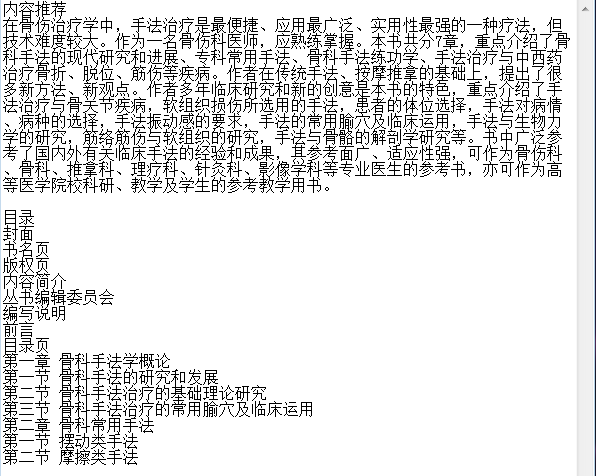 内容推荐
在骨伤治疗学中，手法治疗是最便捷、应用最广泛、实用性最强的一种疗法，但技术难度较大。作为一名骨伤科医师，应熟练掌握。本书共分7章，重点介绍了骨科手法的现代研究和进展、专科常用手法、骨科手法练功学、手法治疗与中西药治疗骨折、脱位、筋伤等疾病。作者在传统手法、按摩推拿的基础上，提出了很多新方法、新观点。作者多年临床研究和新的创意是本书的特色，重点介绍了手法治疗与骨关节疾病，软组织损伤所选用的手法，患者的体位选择，手法对病情、病种的选择，手法振动感的要求，手法的常用腧穴及临床运用，手法与生物力学的研究，筋络筋伤与软组织的研究，手法与骨骼的解剖学研究等。书中广泛参考了国内外有关临床手法的经验和成果，其参考面广、适应性强，可作为骨伤科、骨科、推拿科、理疗科、针灸科、影像学科等专业医生的参考书，亦可作为高等医学院校科研、教学及学生的参考教学用书。

目录
封面
书名页
版权页
内容简介
丛书编辑委员会
编写说明
前言
目录页
第一章 骨科手法学概论
第一节 骨科手法的研究和发展
第二节 骨科手法治疗的基础理论研究
第三节 骨科手法治疗的常用腧穴及临床运用
第二章 骨科常用手法
第一节 摆动类手法
第二节 摩擦类手法